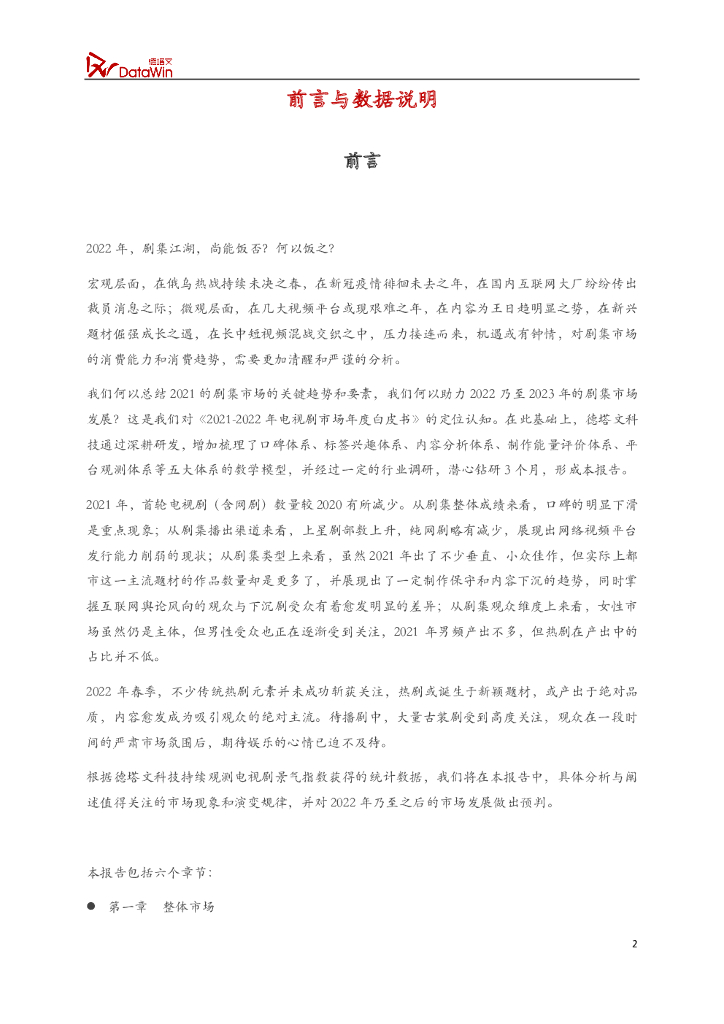 德塔文
DataWin

前言与数据说明

前言

2022 年，剧集江湖，尚能饭否？何以饭之？

宏观层面，在俄乌热战持续未决之春，在新冠疫情徘徊未去之年，在国内互联网大厂纷纷传出裁员消息之际；微观层面，在几大视频平台或现艰难之年，在内容为王日趋明显之势，在新兴题材倔强成长之遇，在长中短视频混战交织之中，压力接连而来，机遇或有钟情，对剧集市场的消费能力和消费趋势，需要更加清醒和严谨的分析。

我们何以总结 2021 的剧集市场的关键趋势和要素，我们何以助力 2022 乃至 2023 年的剧集市场发展？这是我们对《2021-2022 年电视剧市场年度白皮书》的定位认知。在此基础上，德塔文科技通过深耕研发，增加梳理了口碑体系、标签兴趣体系、内容分析体系、制作能量评价体系、平台观测体系等五大体系的数学模型，并经过一定的行业调研，潜心钻研 3 个月，形成本报告。

2021 年，首轮电视剧（含网剧）数量较 2020 有所减少。从剧集整体成绩来看，口碑的明显下滑是重点现象；从剧集播出渠道来看，上星剧部数上升，纯网剧略有减少，展现出网络视频平台发行能力削弱的现状；从剧集类型上来看，虽然 2021 年出了不少垂直、小众佳作，但实际上都市这一主流题材的作品数量却是更多了，并展现出了一定制作保守和内容下沉的趋势，同时掌握互联网舆论风向的观众与下沉剧受众有着愈发明显的差异；从剧集观众维度上来看，女性市场虽然仍是主体，但男性受众也正在逐渐受到关注，2021 年男频产出不多，但热剧在产出中的占比并不低。

2022 年春季，不少传统热剧元素并未成功斩获关注，热剧或诞生于新颖题材，或产出于绝对品质，内容愈发成为吸引观众的绝对主流。待播剧中，大量古装剧受到高度关注，观众在一段时间的严肃市场氛围后，期待娱乐的心情已迫不及待。

根据德塔文科技持续观测电视剧景气指数获得的统计数据，我们将在本报告中，具体分析与阐述值得关注的市场现象和演变规律，并对 2022 年乃至之后的市场发展做出预判。

本报告包括六个章节：

● 第一章 整体市场

2